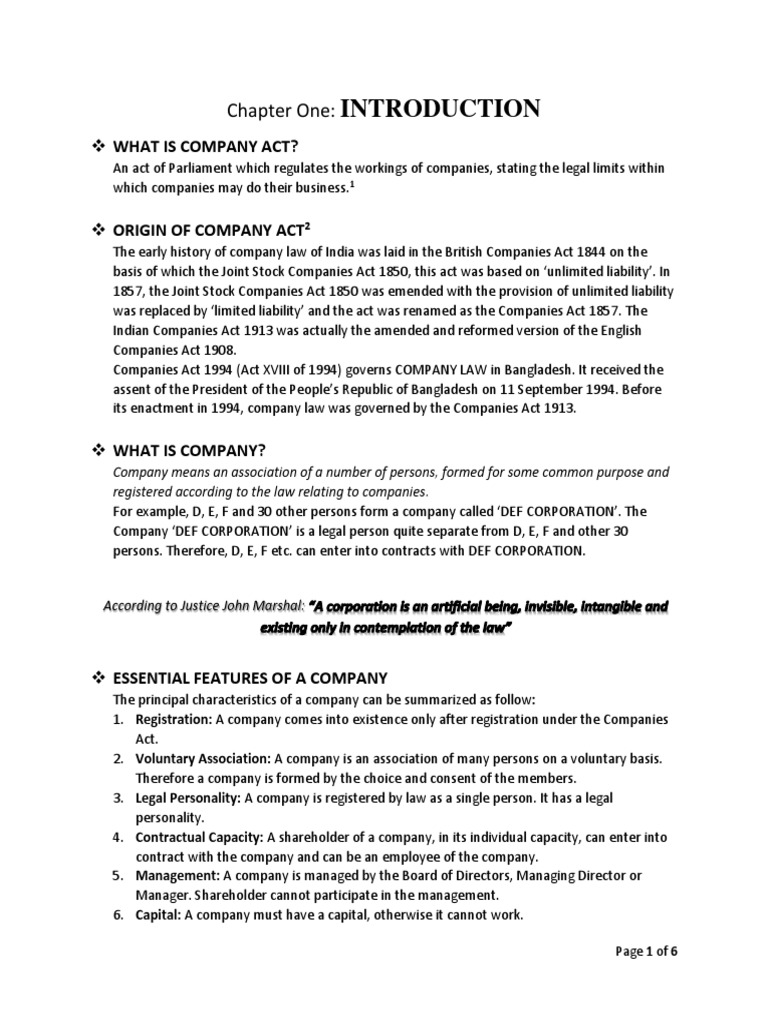 Chapter One: INTRODUCTION

❖ WHAT IS COMPANY ACT?

An act of Parliament which regulates the workings of companies, stating the legal limits within which companies may do their business.$^1$

❖ ORIGIN OF COMPANY ACT$^2$

The early history of company law of India was laid in the British Companies Act 1844 on the basis of which the Joint Stock Companies Act 1850, this act was based on 'unlimited liability'. In 1857, the Joint Stock Companies Act 1850 was emended with the provision of unlimited liability was replaced by 'limited liability' and the act was renamed as the Companies Act 1857. The Indian Companies Act 1913 was actually the amended and reformed version of the English Companies Act 1908.

Companies Act 1994 (Act XVIII of 1994) governs COMPANY LAW in Bangladesh. It received the assent of the President of the People's Republic of Bangladesh on 11 September 1994. Before its enactment in 1994, company law was governed by the Companies Act 1913.

❖ WHAT IS COMPANY?

Company means an association of a number of persons, formed for some common purpose and registered according to the law relating to companies.

For example, D, E, F and 30 other persons form a company called 'DEF CORPORATION'. The Company 'DEF CORPORATION' is a legal person quite separate from D, E, F and other 30 persons. Therefore, D, E, F etc. can enter into contracts with DEF CORPORATION.

According to Justice John Marshal: "A corporation is an artificial being, invisible, intangible and existing only in contemplation of the law"

❖ ESSENTIAL FEATURES OF A COMPANY

The principal characteristics of a company can be summarized as follow:

1. Registration: A company comes into existence only after registration under the Companies Act.
2. Voluntary Association: A company is an association of many persons on a voluntary basis. Therefore a company is formed by the choice and consent of the members.
3. Legal Personality: A company is registered by law as a single person. It has a legal personality.
4. Contractual Capacity: A shareholder of a company, in its individual capacity, can enter into contract with the company and can be an employee of the company.
5. Management: A company is managed by the Board of Directors, Managing Director or Manager. Shareholder cannot participate in the management.
6. Capital: A company must have a capital, otherwise it cannot work.

Page 1 of 6